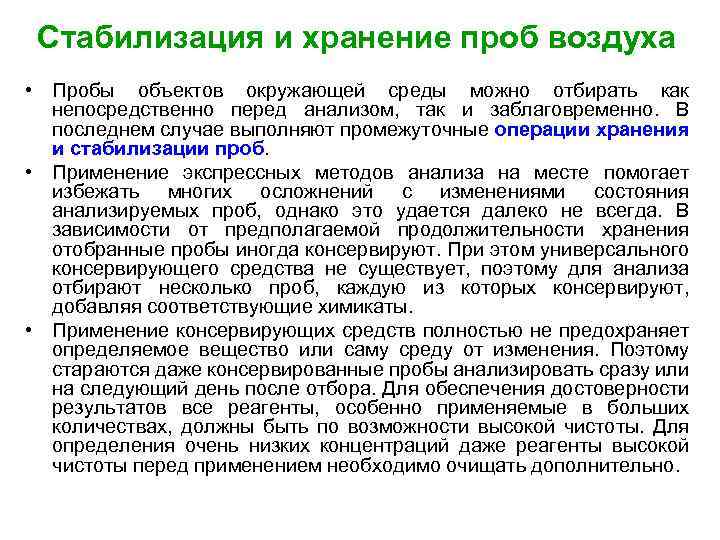 Стабилизация и хранение проб воздуха

• Пробы объектов окружающей среды можно отбирать как непосредственно перед анализом, так и заблаговременно. В последнем случае выполняют промежуточные операции хранения и стабилизации проб.

• Применение экспрессных методов анализа на месте помогает избежать многих осложнений с изменениями состояния анализируемых проб, однако это удается далеко не всегда. В зависимости от предполагаемой продолжительности хранения отобранные пробы иногда консервируют. При этом универсального консервирующего средства не существует, поэтому для анализа отбирают несколько проб, каждую из которых консервируют, добавляя соответствующие химикаты.

• Применение консервирующих средств полностью не предохраняет определяемое вещество или саму среду от изменения. Поэтому стараются даже консервированные пробы анализировать сразу или на следующий день после отбора. Для обеспечения достоверности результатов все реагенты, особенно применяемые в больших количествах, должны быть по возможности высокой чистоты. Для определения очень низких концентраций даже реагенты высокой чистоты перед применением необходимо очищать дополнительно.